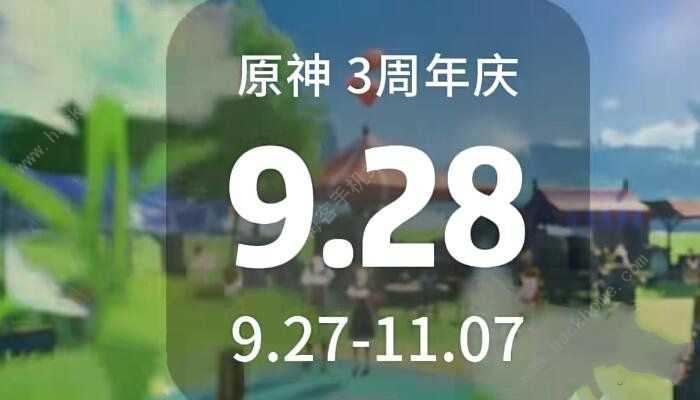 原神 3周年庆

9.28

9.27-11.07